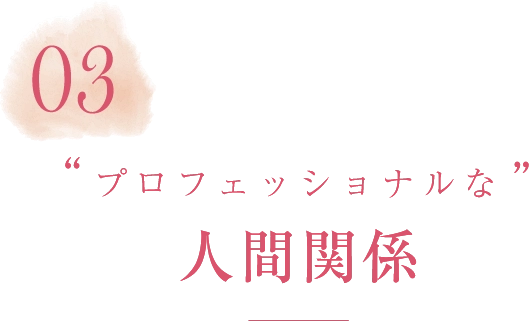 03

“プロフェッショナルな”

人間関係